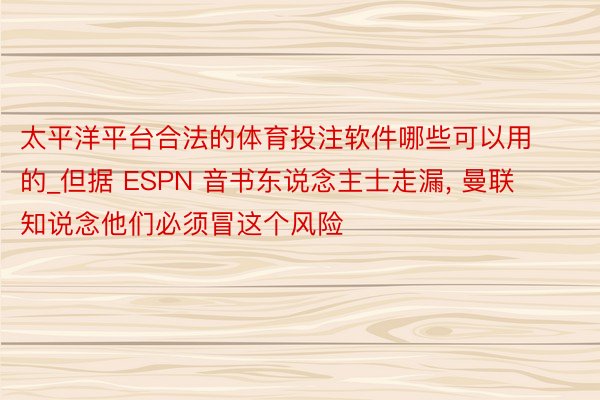 太平洋平台合法的体育投注软件哪些可以用的_但据 ESPN 音书东说念主士走漏, 曼联知说念他们必须冒这个风险